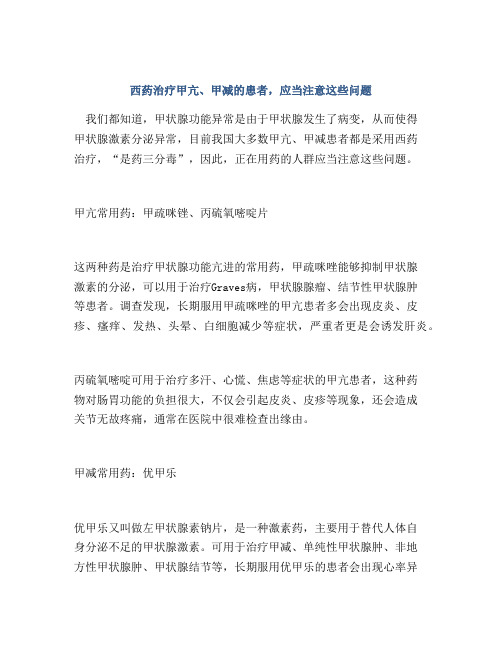 西药治疗甲亢、甲减的患者，应当注意这些问题

我们都知道，甲状腺功能异常是由于甲状腺发生了病变，从而使得甲状腺激素分泌异常，目前我国大多数甲亢、甲减患者都是采用西药治疗，“是药三分毒”，因此，正在用药的人群应当注意这些问题。

甲亢常用药：甲巯咪锉、丙硫氧嘧啶片

这两种药是治疗甲状腺功能亢进的常用药，甲巯咪唑能够抑制甲状腺激素的分泌，可以用于治疗Graves病，甲状腺腺瘤、结节性甲状腺肿等患者。调查发现，长期服用甲巯咪唑的甲亢患者多会出现皮炎、皮疹、瘙痒、发热、头晕、白细胞减少等症状，严重者更是会诱发肝炎。

丙硫氧嘧啶可用于治疗多汗、心慌、焦虑等症状的甲亢患者，这种药物对肠胃功能的负担很大，不仅会引起皮炎、皮疹等现象，还会造成关节无故疼痛，通常在医院中很难检查出缘由。

甲减常用药：优甲乐

优甲乐又叫做左甲状腺素钠片，是一种激素药，主要用于替代人体自身分泌不足的甲状腺激素。可用于治疗甲减、单纯性甲状腺肿、非地方性甲状腺肿、甲状腺结节等，长期服用优甲乐的患者会出现心率异